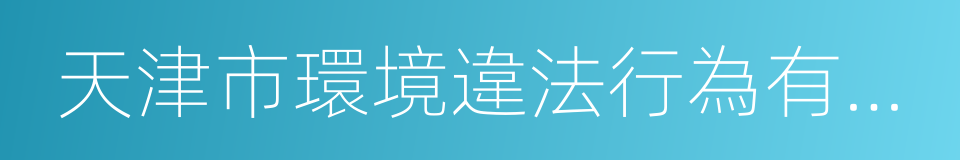 天津市環境違法行為有...